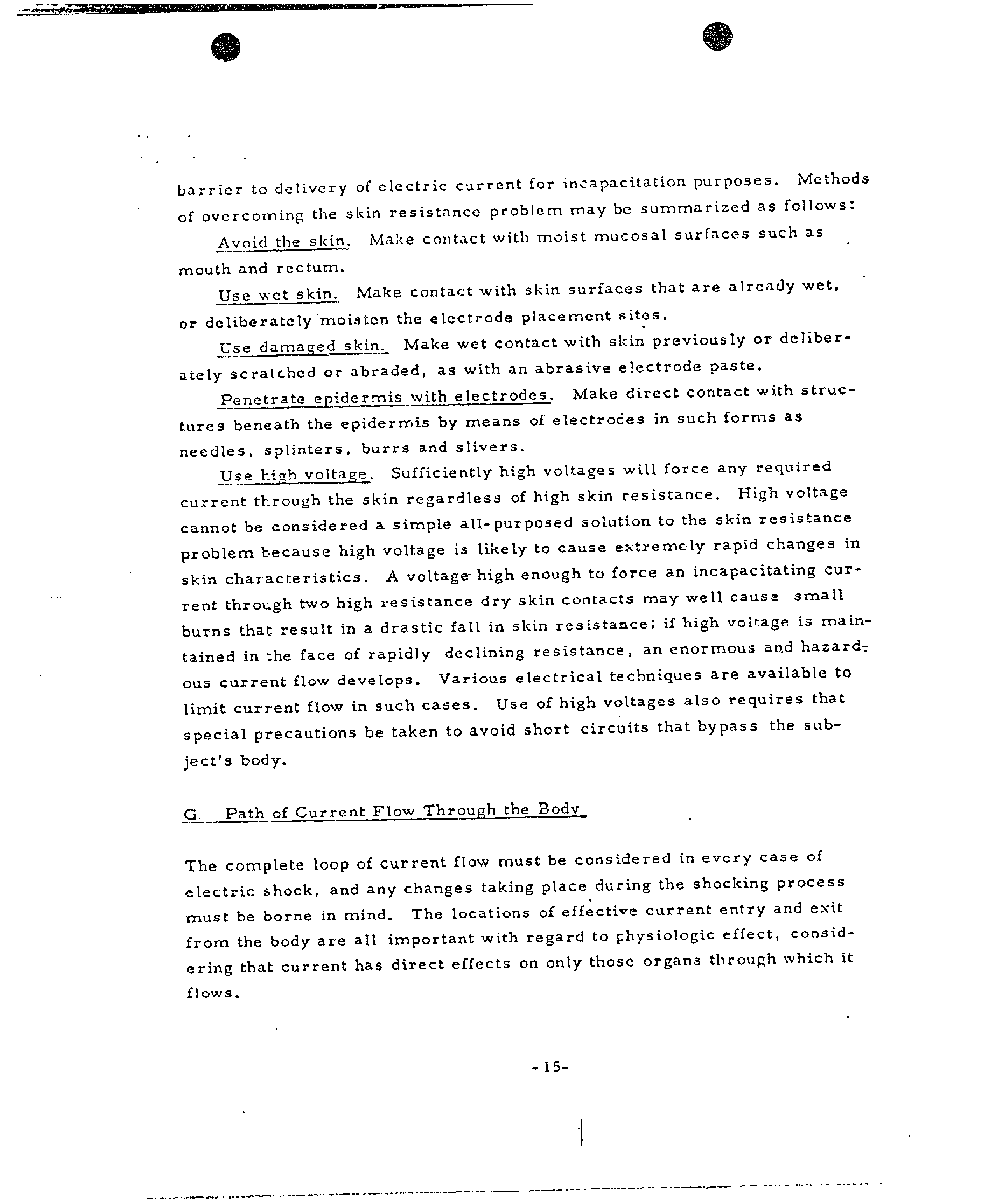 barrier to delivery of electric current for incapacitation purposes. Methods of overcoming the skin resistance problem may be summarized as follows:

Avoid the skin. Make contact with moist mucosal surfaces such as mouth and rectum.

Use wet skin. Make contact with skin surfaces that are already wet, or deliberately moisten the electrode placement sites.

Use damaged skin. Make wet contact with skin previously or deliberately scratched or abraded, as with an abrasive electrode paste.

Penetrate epidermis with electrodes. Make direct contact with structures beneath the epidermis by means of electrodes in such forms as needles, splinters, burrs and slivers.

Use high voltage. Sufficiently high voltages will force any required current through the skin regardless of high skin resistance. High voltage cannot be considered a simple all-purposed solution to the skin resistance problem because high voltage is likely to cause extremely rapid changes in skin characteristics. A voltage high enough to force an incapacitating current through two high resistance dry skin contacts may well cause small burns that result in a drastic fall in skin resistance; if high voltage is maintained in the face of rapidly declining resistance, an enormous and hazardous current flow develops. Various electrical techniques are available to limit current flow in such cases. Use of high voltages also requires that special precautions be taken to avoid short circuits that bypass the subject's body.

G. Path of Current Flow Through the Body

The complete loop of current flow must be considered in every case of electric shock, and any changes taking place during the shocking process must be borne in mind. The locations of effective current entry and exit from the body are all important with regard to physiologic effect, considering that current has direct effects on only those organs through which it flows.

-15-